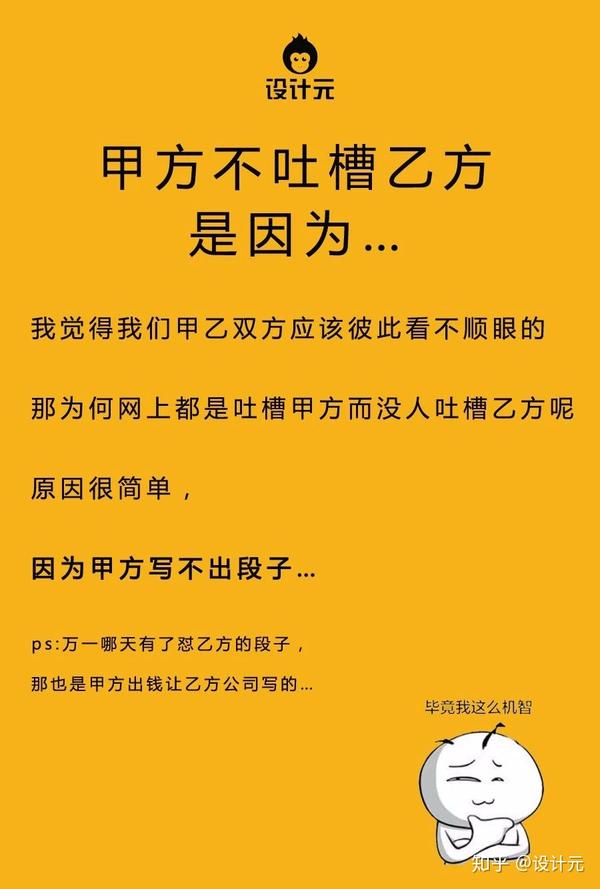 设计元

甲方不吐槽乙方
是因为...

我觉得我们甲乙双方应该彼此看不顺眼的

那为何网上都是吐槽甲方而没人吐槽乙方呢

原因很简单，

因为甲方写不出段子...

ps:万一哪天有了怼乙方的段子，

那也是甲方出钱让乙方公司写的...

毕竟我这么机智

知乎 @设计元